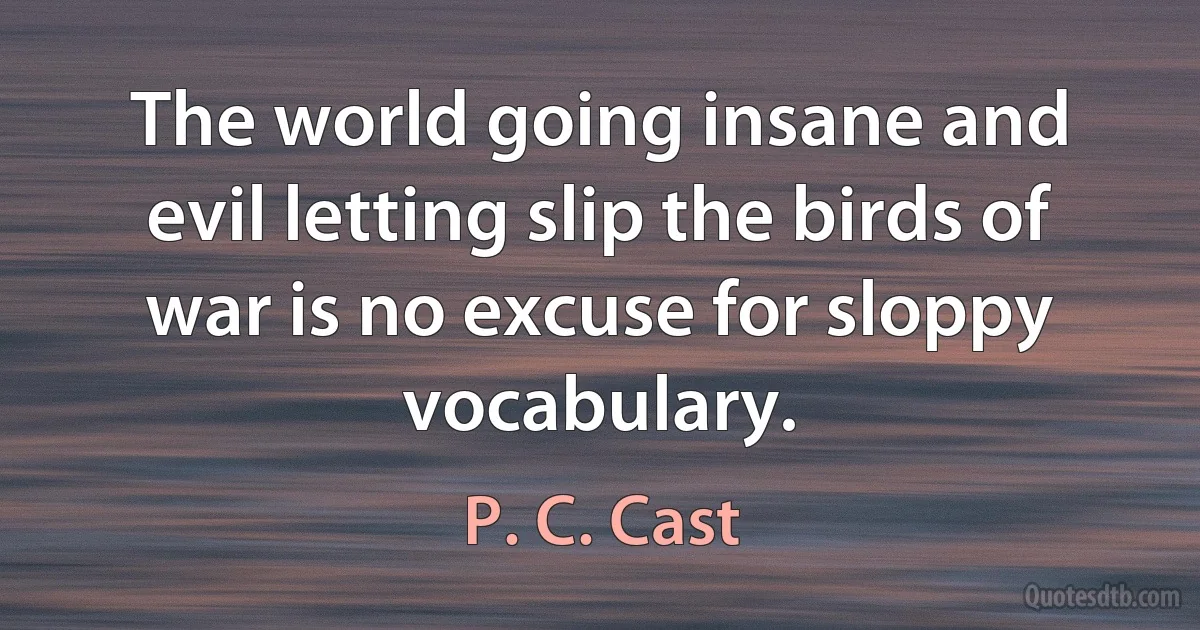 The world going insane and evil letting slip the birds of war is no excuse for sloppy vocabulary.

P. C. Cast

Quotesdtb.com